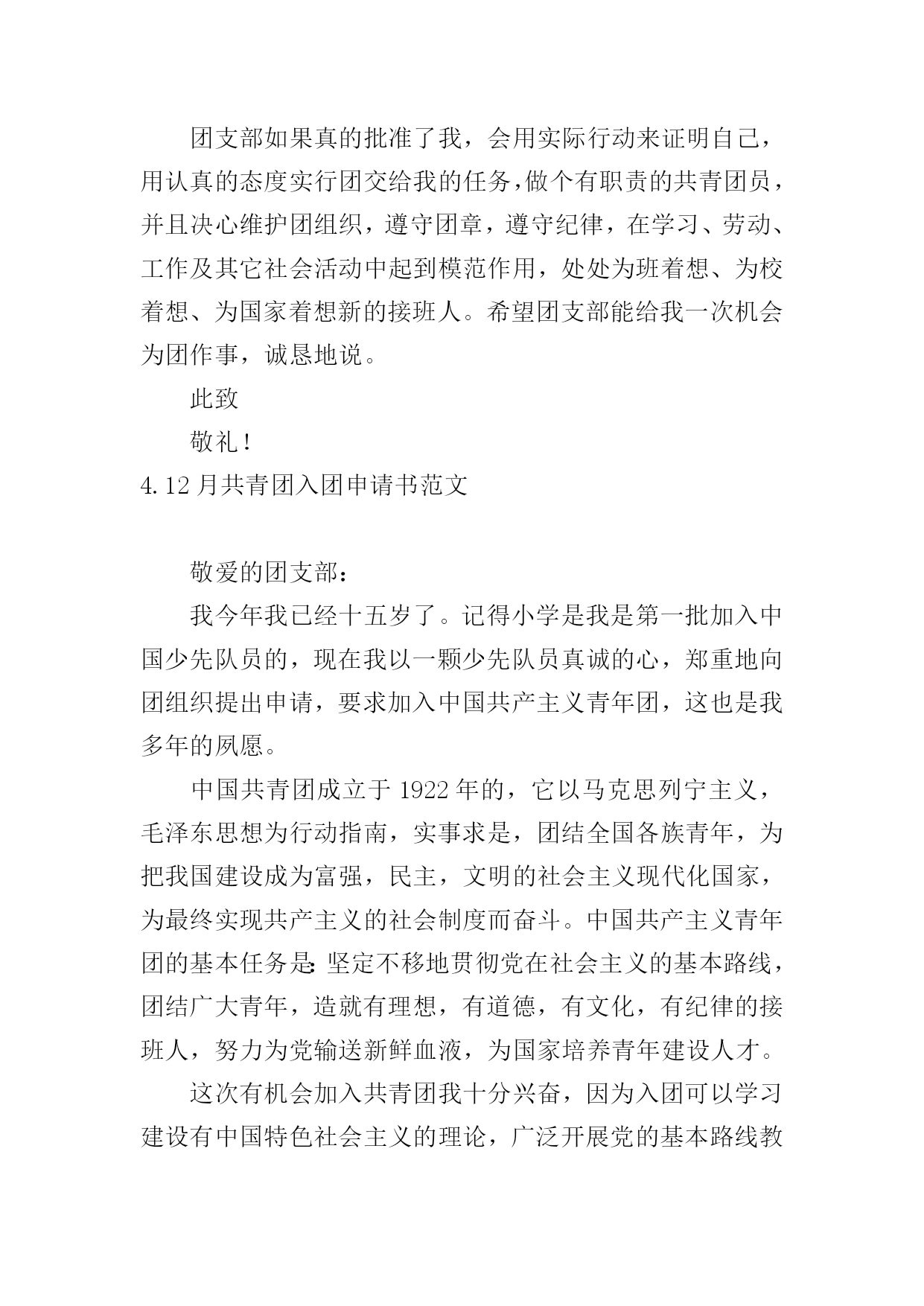 团支部如果真的批准了我，会用实际行动来证明自己，用认真的态度实行团交给我的任务，做个有职责的共青团员，并且决心维护团组织，遵守团章，遵守纪律，在学习、劳动、工作及其它社会活动中起到模范作用，处处为班着想、为校着想、为国家着想新的接班人。希望团支部能给我一次机会为团作事，诚恳地说。

此致

敬礼！

4.12月共青团入团申请书范文

敬爱的团支部：

我今年我已经十五岁了。记得小学是我是第一批加入中国少先队员的，现在我以一颗少先队员真诚的心，郑重地向团组织提出申请，要求加入中国共产主义青年团，这也是我多年的夙愿。

中国共青团成立于1922年的，它以马克思列宁主义，毛泽东思想为行动指南，实事求是，团结全国各族青年，为把我国建设成为富强，民主，文明的社会主义现代化国家，为最终实现共产主义的社会制度而奋斗。中国共产主义青年团的基本任务是：坚定不移地贯彻党在社会主义的基本路线，团结广大青年，造就有理想，有道德，有文化，有纪律的接班人，努力为党输送新鲜血液，为国家培养青年建设人才。

这次有机会加入共青团我十分兴奋，因为入团可以学习建设有中国特色社会主义的理论，广泛开展党的基本路线教